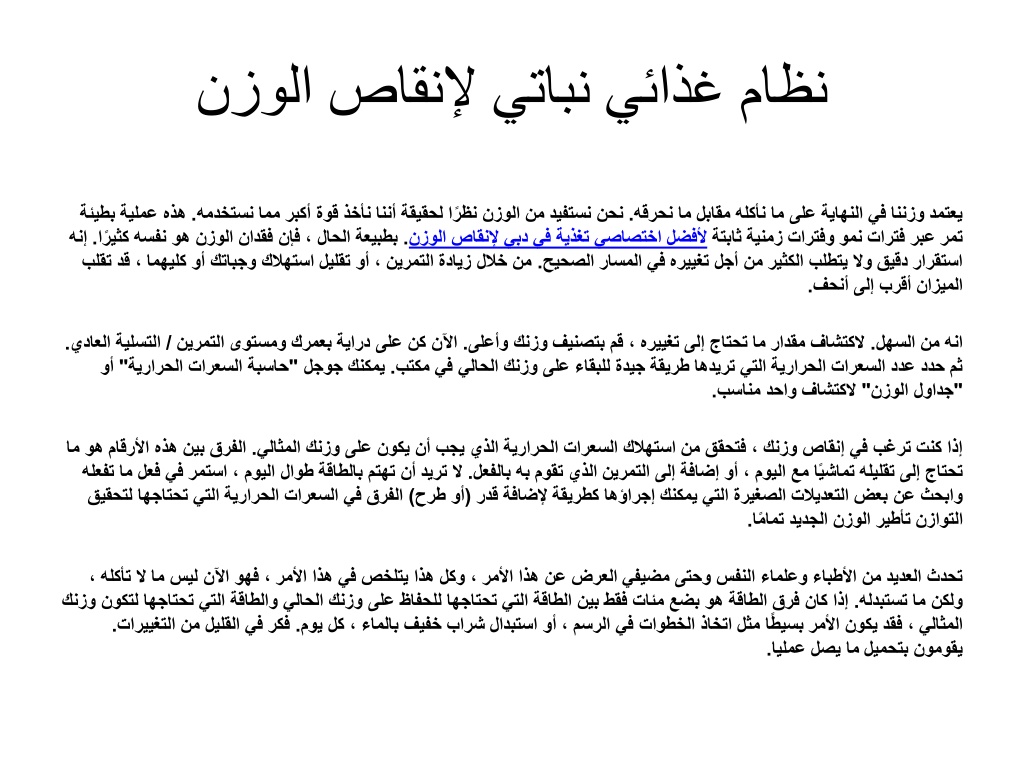 نظام غذائي نباتي لإنقاص الوزن

يعتمد وزننا في النهاية على ما نأكله مقابل ما نحرقه. نحن نستفيد من الوزن نظرًا لحقيقة أننا نأخذ قوة أكبر مما نستخدمه. هذه عملية بطيئة تمر عبر فترات نمو وفترات زمنية ثابتة لأفضل اختصاصي تغذية في دبي لإنقاص الوزن. بطبيعة الحال ، فإن فقدان الوزن هو نفسه كثيرًا. إنه استقرار دقيق ولا يتطلب الكثير من أجل تغييره في المسار الصحيح. من خلال زيادة التمرين ، أو تقليل استهلاك وجباتك أو كليهما ، قد تقلب الميزان أقرب إلى أنحف.

انه من السهل. لاكتشاف مقدار ما تحتاج إلى تغييره ، قم بتصنيف وزنك وأعلى. الآن كن على دراية بعمرك ومستوى التمرين / التسلية العادي. ثم حدد عدد السعرات الحرارية التي تريدها طريقة جيدة للبقاء على وزنك الحالي في مكتب. يمكنك جوجل "حاسبة السعرات الحرارية" أو "جداول الوزن" لاكتشاف واحد مناسب.

إذا كنت ترغب في إنقاص وزنك ، فتحقق من استهلاك السعرات الحرارية الذي يجب أن يكون على وزنك المثالي. الفرق بين هذه الأرقام هو ما تحتاج إلى تقليله تماشيًا مع اليوم ، أو إضافة إلى التمرين الذي تقوم به بالفعل. لا تريد أن تهتم بالطاقة طوال اليوم ، استمر في فعل ما تفعله وابحث عن بعض التعديلات الصغيرة التي يمكنك إجراؤها كطريقة لإضافة قدر (أو طرح) الفرق في السعرات الحرارية التي تحتاجها لتحقيق التوازن تأطير الوزن الجديد تمامًا.

تحدث العديد من الأطباء وعلماء النفس وحتى مضيفي العرض عن هذا الأمر ، وكل هذا يتلخص في هذا الأمر ، فهو الآن ليس ما لا تأكله ، ولكن ما تستبدله. إذا كان فرق الطاقة هو بضع مئات فقط بين الطاقة التي تحتاجها للحفاظ على وزنك الحالي والطاقة التي تحتاجها لتكون وزنك المثالي ، فقد يكون الأمر بسيطًا مثل اتخاذ الخطوات في الرسم ، أو استبدال شراب خفيف بالماء ، كل يوم. فكر في القليل من التغييرات. يقومون بتحميل ما يصل عمليا.